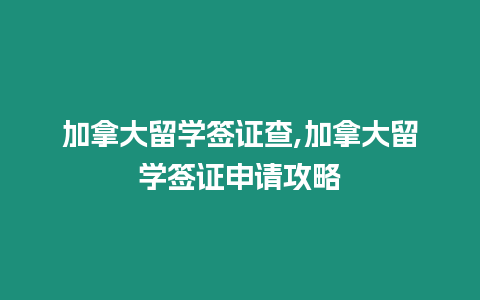 加拿大留学签证查,加拿大留学签证申请攻略